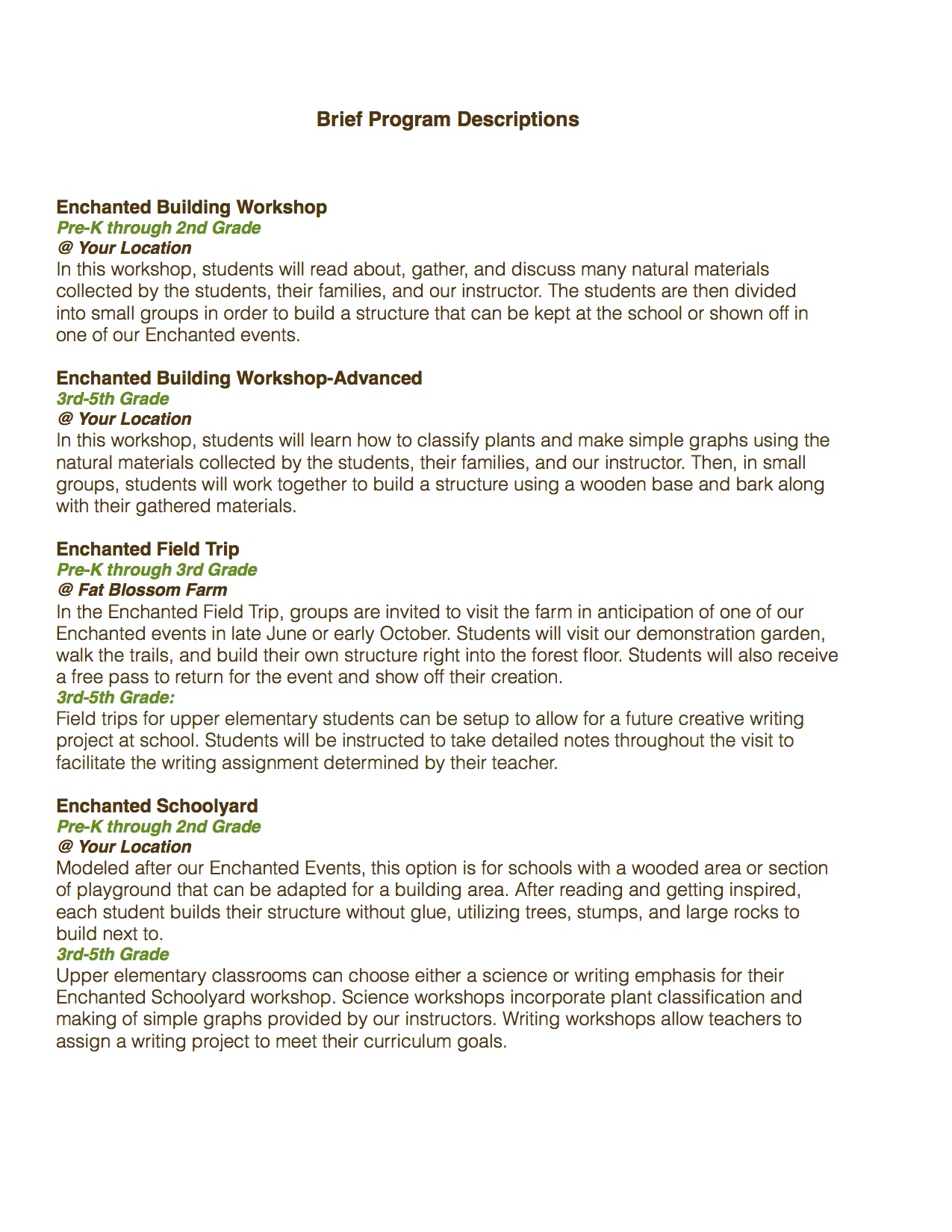 Brief Program Descriptions

Enchanted Building Workshop
Pre-K through 2nd Grade
@ Your Location
In this workshop, students will read about, gather, and discuss many natural materials collected by the students, their families, and our instructor. The students are then divided into small groups in order to build a structure that can be kept at the school or shown off in one of our Enchanted events.

Enchanted Building Workshop-Advanced
3rd-5th Grade
@ Your Location
In this workshop, students will learn how to classify plants and make simple graphs using the natural materials collected by the students, their families, and our instructor. Then, in small groups, students will work together to build a structure using a wooden base and bark along with their gathered materials.

Enchanted Field Trip
Pre-K through 3rd Grade
@ Fat Blossom Farm
In the Enchanted Field Trip, groups are invited to visit the farm in anticipation of one of our Enchanted events in late June or early October. Students will visit our demonstration garden, walk the trails, and build their own structure right into the forest floor. Students will also receive a free pass to return for the event and show off their creation.
3rd-5th Grade:
Field trips for upper elementary students can be setup to allow for a future creative writing project at school. Students will be instructed to take detailed notes throughout the visit to facilitate the writing assignment determined by their teacher.

Enchanted Schoolyard
Pre-K through 2nd Grade
@ Your Location
Modeled after our Enchanted Events, this option is for schools with a wooded area or section of playground that can be adapted for a building area. After reading and getting inspired, each student builds their structure without glue, utilizing trees, stumps, and large rocks to build next to.
3rd-5th Grade
Upper elementary classrooms can choose either a science or writing emphasis for their Enchanted Schoolyard workshop. Science workshops incorporate plant classification and making of simple graphs provided by our instructors. Writing workshops allow teachers to assign a writing project to meet their curriculum goals.